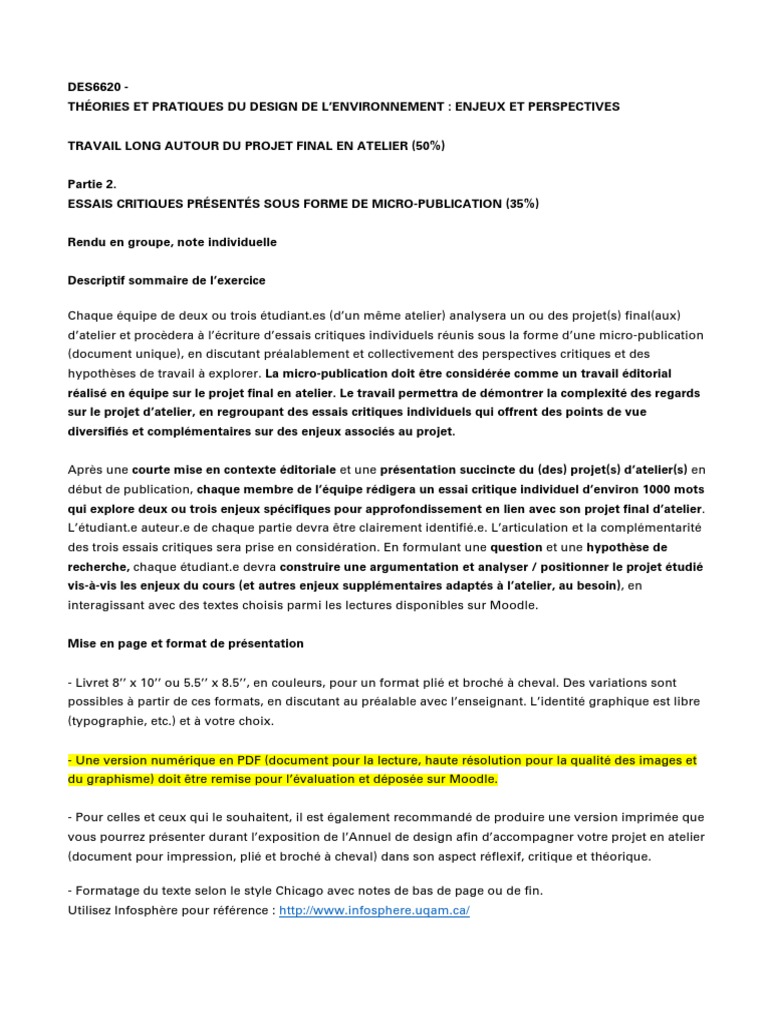 DES6620 -
THÉORIES ET PRATIQUES DU DESIGN DE L'ENVIRONNEMENT : ENJEUX ET PERSPECTIVES

TRAVAIL LONG AUTOUR DU PROJET FINAL EN ATELIER (50%)

Partie 2.
ESSAIS CRITIQUES PRÉSENTÉS SOUS FORME DE MICRO-PUBLICATION (35%)

Rendu en groupe, note individuelle

Descriptif sommaire de l'exercice

Chaque équipe de deux ou trois étudiant.es (d'un même atelier) analysera un ou des projet(s) final(aux) d'atelier et procèdera à l'écriture d'essais critiques individuels réunis sous la forme d'une micro-publication (document unique), en discutant préalablement et collectivement des perspectives critiques et des hypothèses de travail à explorer. La micro-publication doit être considérée comme un travail éditorial réalisé en équipe sur le projet final en atelier. Le travail permettra de démontrer la complexité des regards sur le projet d'atelier, en regroupant des essais critiques individuels qui offrent des points de vue diversifiés et complémentaires sur des enjeux associés au projet.

Après une courte mise en contexte éditoriale et une présentation succincte du (des) projet(s) d'atelier(s) en début de publication, chaque membre de l'équipe rédigera un essai critique individuel d'environ 1000 mots qui explore deux ou trois enjeux spécifiques pour approfondissement en lien avec son projet final d'atelier. L'étudiant.e auteur.e de chaque partie devra être clairement identifié.e. L'articulation et la complémentarité des trois essais critiques sera prise en considération. En formulant une question et une hypothèse de recherche, chaque étudiant.e devra construire une argumentation et analyser / positionner le projet étudié vis-à-vis les enjeux du cours (et autres enjeux supplémentaires adaptés à l'atelier, au besoin), en interagissant avec des textes choisis parmi les lectures disponibles sur Moodle.

Mise en page et format de présentation

- Livret 8'' x 10'' ou 5.5'' x 8.5'', en couleurs, pour un format plié et broché à cheval. Des variations sont possibles à partir de ces formats, en discutant au préalable avec l'enseignant. L'identité graphique est libre (typographie, etc.) et à votre choix.

- Une version numérique en PDF (document pour la lecture, haute résolution pour la qualité des images et du graphisme) doit être remise pour l'évaluation et déposée sur Moodle.

- Pour celles et ceux qui le souhaitent, il est également recommandé de produire une version imprimée que vous pourrez présenter durant l'exposition de l'Annuel de design afin d'accompagner votre projet en atelier (document pour impression, plié et broché à cheval) dans son aspect réflexif, critique et théorique.

- Formatage du texte selon le style Chicago avec notes de bas de page ou de fin.
Utilisez Infosphère pour référence : http://www.infosphere.uqam.ca/